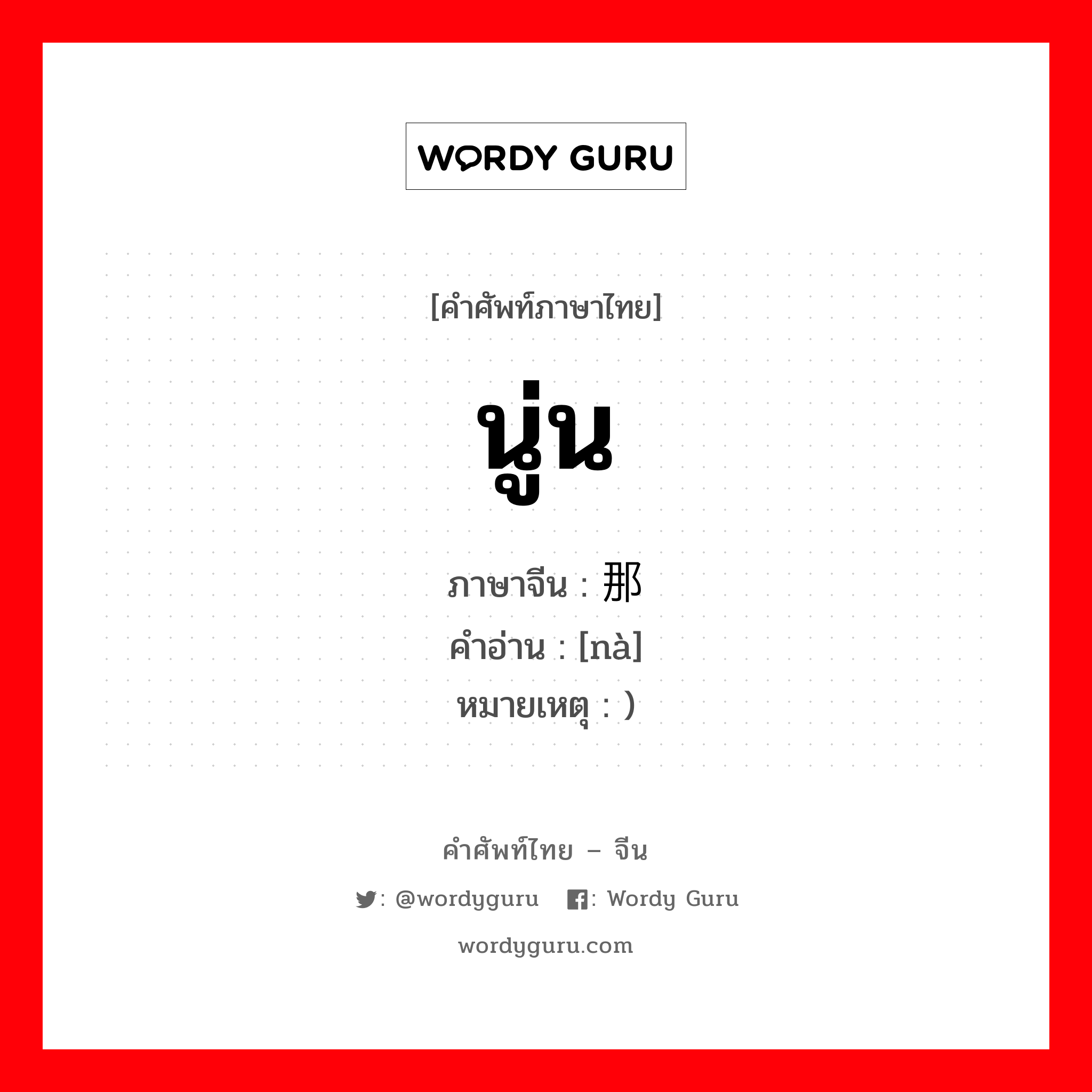 WORDY GURU

[คำศัพท์ภาษาไทย]

นู่น

ภาษาจีน : 那
คำอ่าน : [nà]
หมายเหตุ : )

คำศัพท์ไทย – จีน

: @wordyguru : Wordy Guru

wordyguru.com